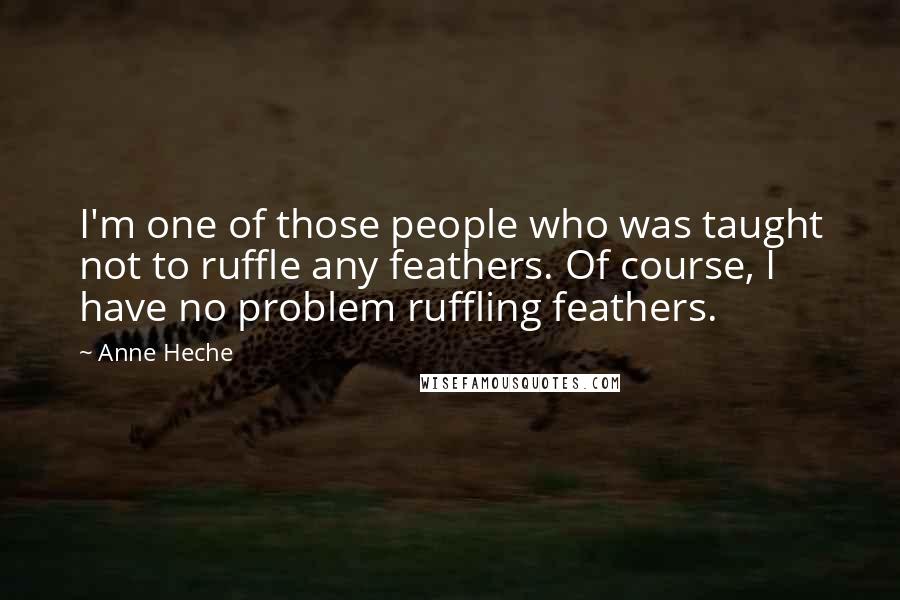 I'm one of those people who was taught not to ruffle any feathers. Of course, I have no problem ruffling feathers.

~ Anne Heche

WISEFAMOUSQUOTES.COM